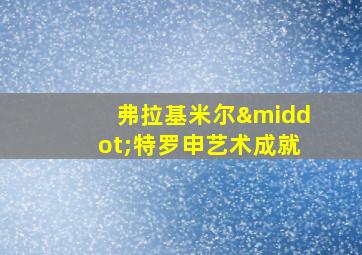 弗拉基米尔&middot;特罗申艺术成就